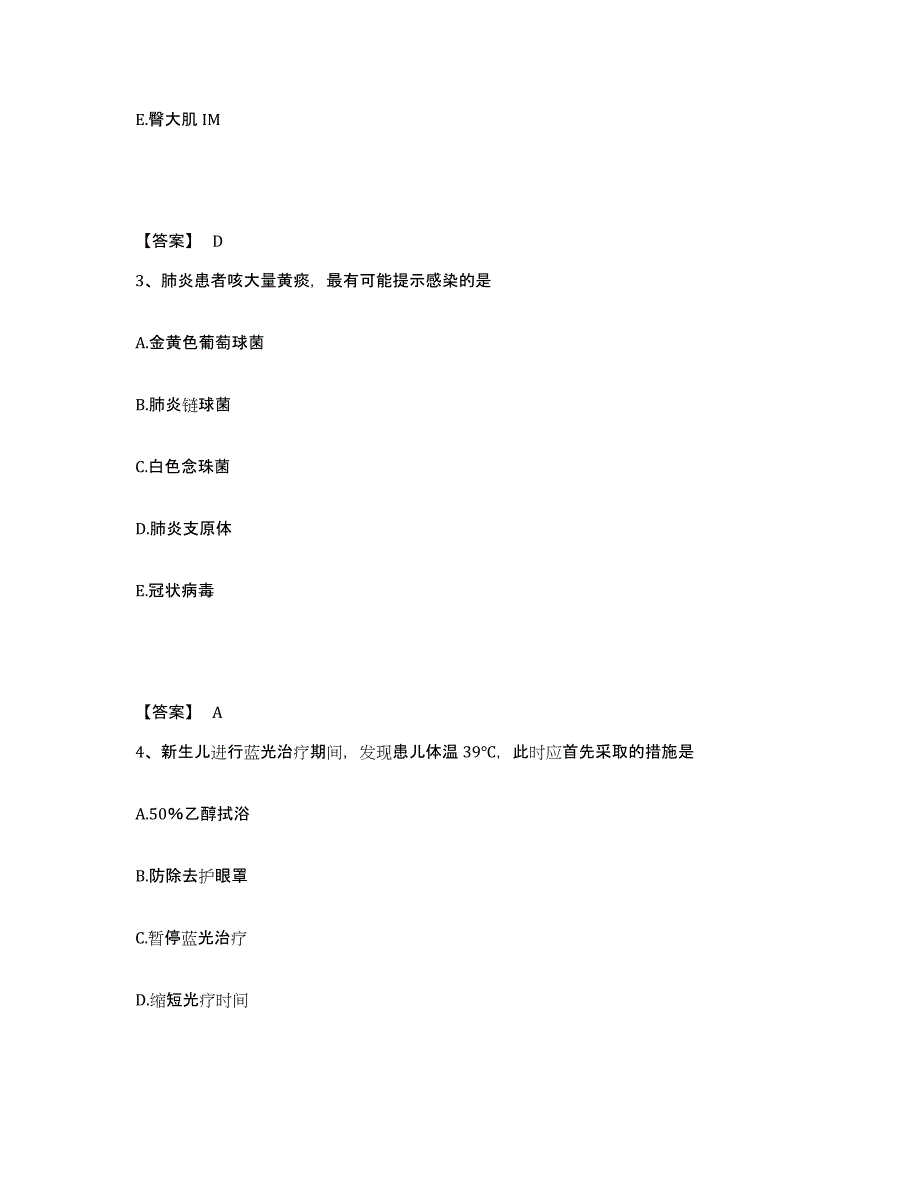 E.臀大肌 IM

【答案】 D

3、肺炎患者咳大量黄痰，最有可能提示感染的是

A.金黄色葡萄球菌

B.肺炎链球菌

C.白色念珠菌

D.肺炎支原体

E.冠状病毒

【答案】 A

4、新生儿进行蓝光治疗期间，发现患儿体温 39℃，此时应首先采取的措施是

A.50%乙醇拭浴

B.防除去护眼罩

C.暂停蓝光治疗

D.缩短光疗时间